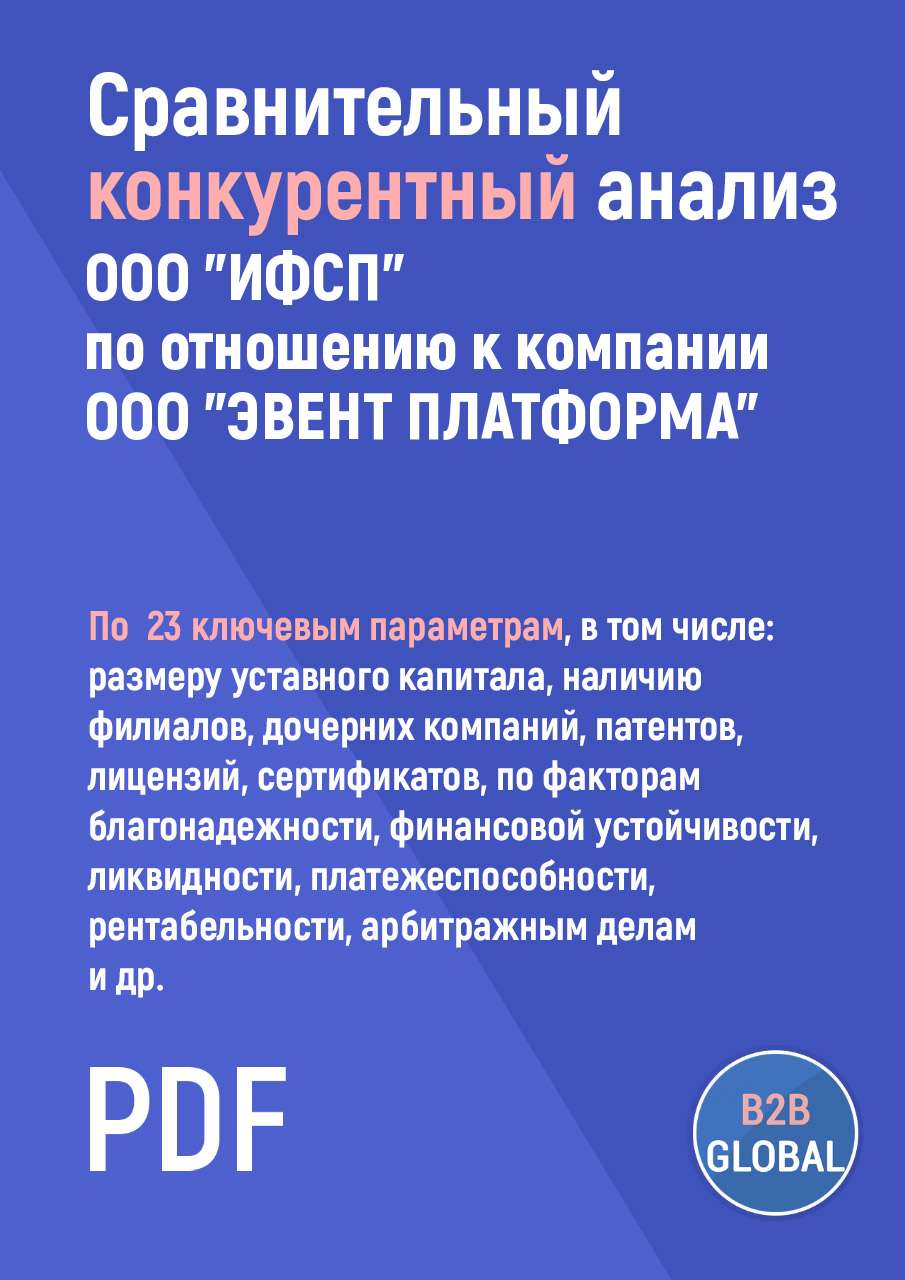 Сравнительный конкурентный анализ ООО "ИФСП" по отношению к компании ООО "ЭВЕНТ ПЛАТФОРМА"

По 23 ключевым параметрам, в том числе: размеру уставного капитала, наличию филиалов, дочерних компаний, патентов, лицензий, сертификатов, по факторам благонадежности, финансовой устойчивости, ликвидности, платежеспособности, рентабельности, арбитражным делам и др.

PDF

B2B GLOBAL